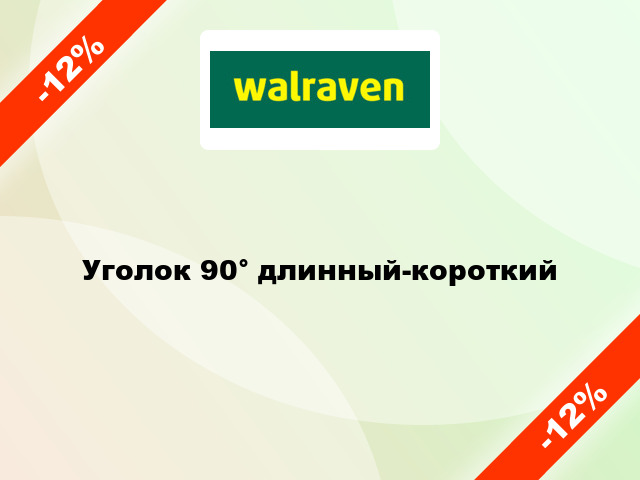 -12%

walraven

Уголок 90° длинный-короткий

-12%